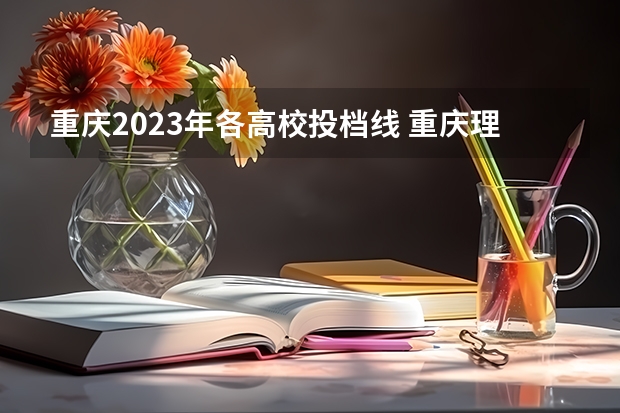 重庆2023年各高校投档线 重庆理